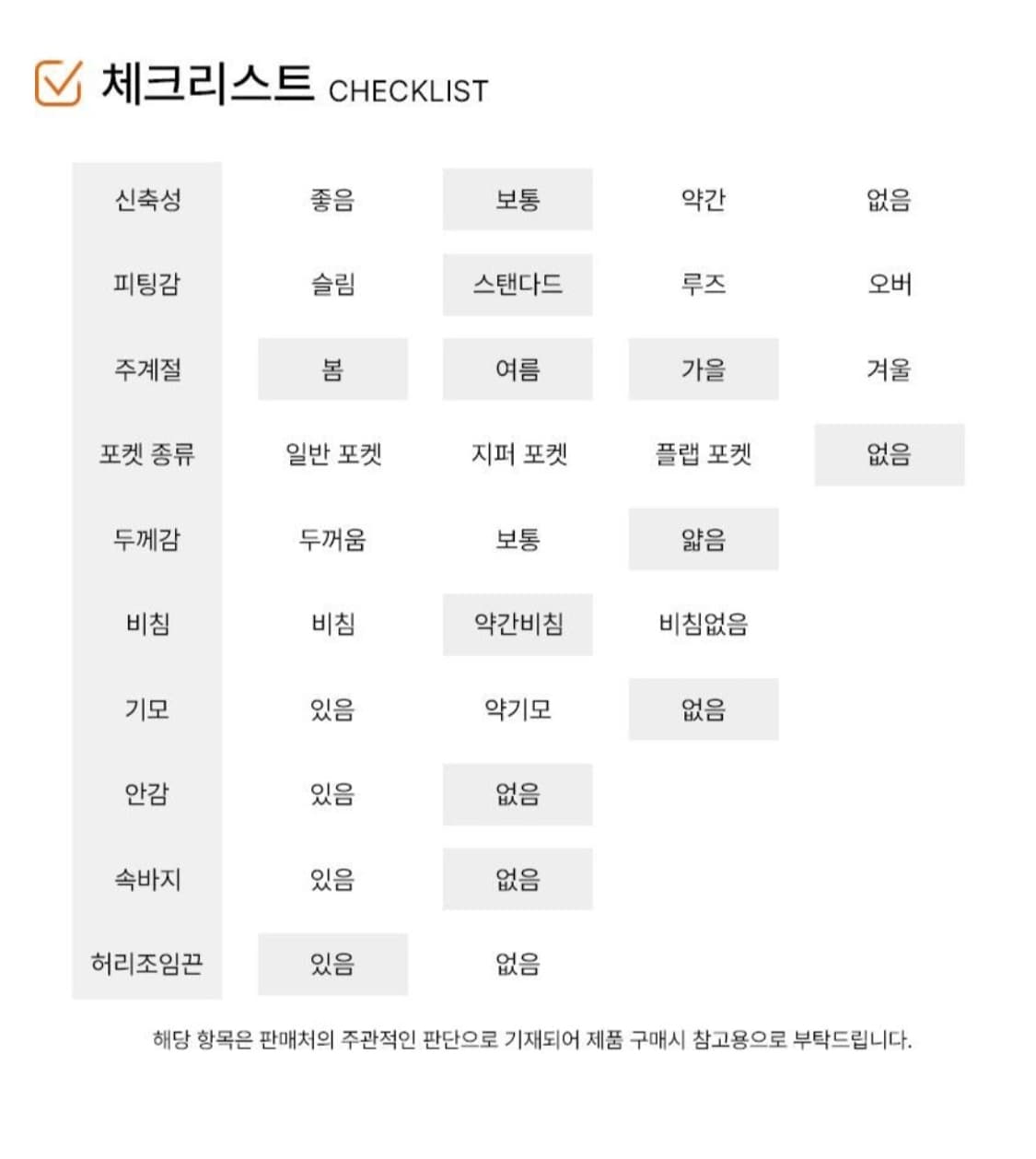 체크리스트 CHECKLIST

| 신축성 | 좋음 | 보통 | 약간 | 없음 |
|---|---|---|---|---|
| 피팅감 | 슬림 | 스탠다드 | 루즈 | 오버 |
| 주계절 | 봄 | 여름 | 가을 | 겨울 |
| 포켓 종류 | 일반 포켓 | 지퍼 포켓 | 플랩 포켓 | 없음 |
| 두께감 | 두꺼움 | 보통 | 얇음 | |
| 비침 | 비침 | 약간비침 | 비침없음 | |
| 기모 | 있음 | 약기모 | 없음 | |
| 안감 | 있음 | 없음 | | |
| 속바지 | 있음 | 없음 | | |
| 허리조임끈 | 있음 | 없음 | | |

해당 항목은 판매처의 주관적인 판단으로 기재되어 제품 구매시 참고용으로 부탁드립니다.